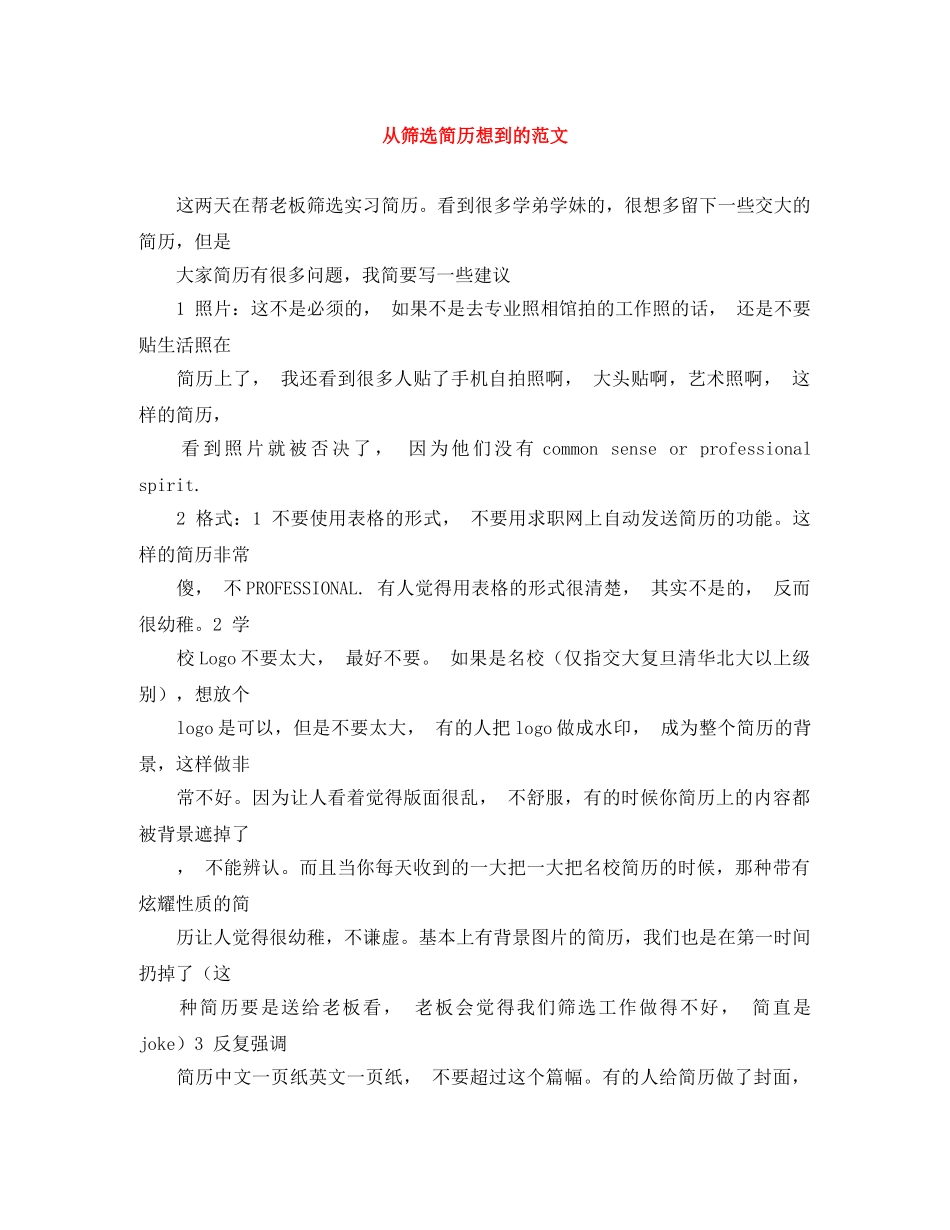 从筛选简历想到的范文

这两天在帮老板筛选实习简历。看到很多学弟学妹的，很想多留下一些交大的简历，但是

大家简历有很多问题，我简要写一些建议

1 照片：这不是必须的， 如果不是去专业照相馆拍的工作照的话， 还是不要贴生活照在

简历上了， 我还看到很多人贴了手机自拍照啊， 大头贴啊，艺术照啊， 这样的简历，

看到照片就被否决了， 因为他们没有 common sense or professional spirit.

2 格式：1 不要使用表格的形式， 不要用求职网上自动发送简历的功能。这样的简历非常

傻， 不PROFESSIONAL. 有人觉得用表格的形式很清楚， 其实不是的， 反而很幼稚。2 学

校Logo不要太大， 最好不要。 如果是名校（仅指交大复旦清华北大以上级别），想放个

logo是可以，但是不要太大， 有的人把logo做成水印， 成为整个简历的背景，这样做非

常不好。因为让人看着觉得版面很乱， 不舒服，有的时候你简历上的内容都被背景遮掉了

， 不能辨认。而且当你每天收到的一大把一大把名校简历的时候，那种带有炫耀性质的简

历让人觉得很幼稚，不谦虚。基本上有背景图片的简历，我们也是在第一时间扔掉了（这

种简历要是送给老板看， 老板会觉得我们筛选工作做得不好， 简直是joke）3 反复强调

简历中文一页纸英文一页纸， 不要超过这个篇幅。有的人给简历做了封面，